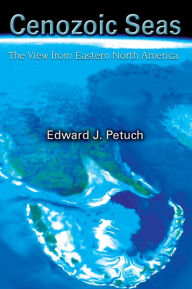 Cenozoic Seas

The View from Eastern North America

Edward J. Petuch